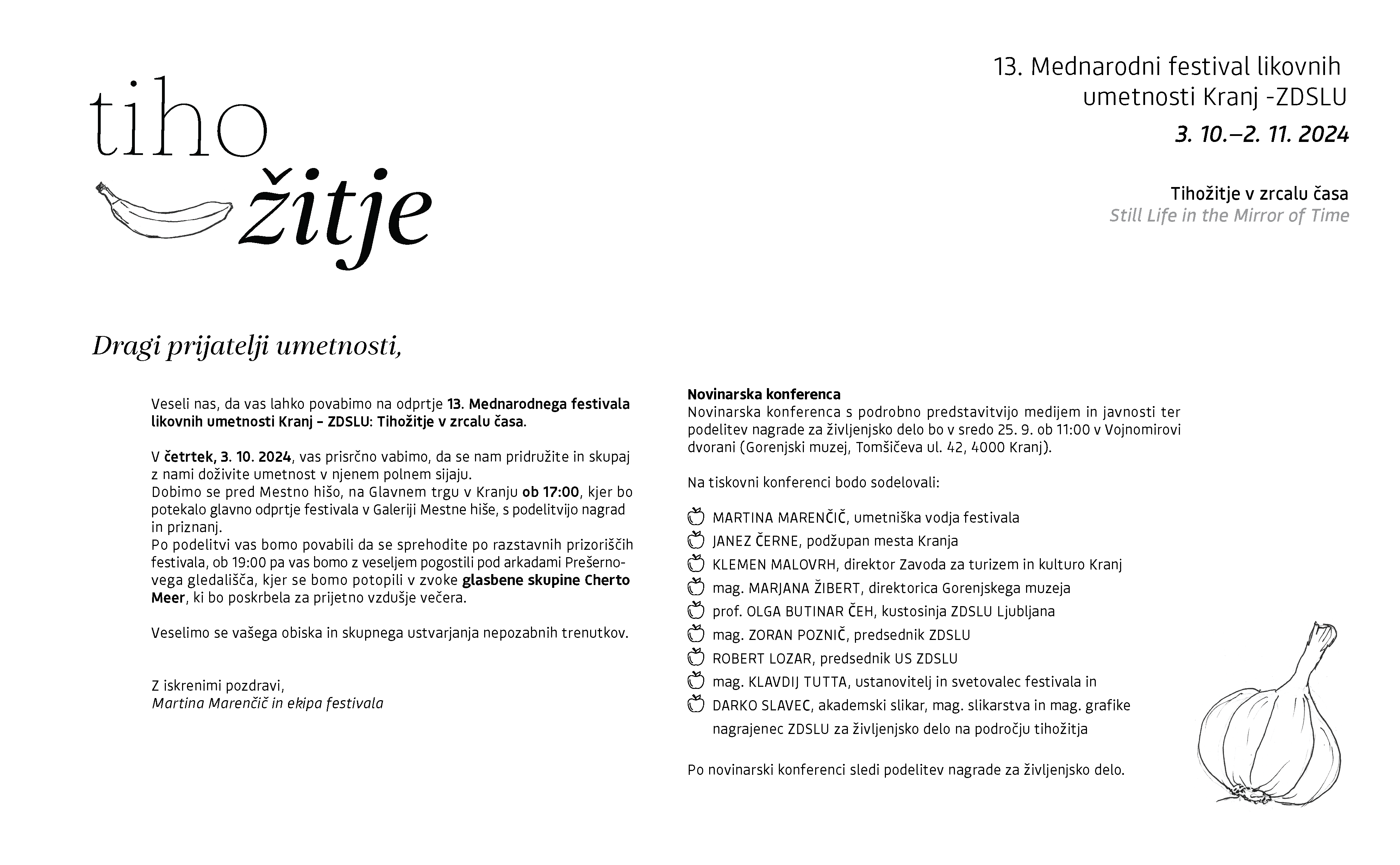 tiho
žitje

13. Mednarodni festival likovnih umetnosti Kranj -ZDSLU
3. 10.–2. 11. 2024

Tihožitje v zrcalu časa
Still Life in the Mirror of Time

Dragi prijatelji umetnosti,

Veseli nas, da vas lahko povabimo na odprtje 13. Mednarodnega festivala likovnih umetnosti Kranj – ZDSLU: Tihožitje v zrcalu časa.

V četrtek, 3. 10. 2024, vas prisrčno vabimo, da se nam pridružite in skupaj z nami doživite umetnost v njenem polnem sijaju.
Dobimo se pred Mestno hišo, na Glavnem trgu v Kranju ob 17:00, kjer bo potekalo glavno odprtje festivala v Galeriji Mestne hiše, s podelitvijo nagrad in priznanj.
Po podelitvi vas bomo povabili da se sprehodite po razstavnih prizoriščih festivala, ob 19:00 pa vas bomo z veseljem pogostili pod arkadami Prešernovega gledališča, kjer se bomo potopili v zvoke glasbene skupine Cherto Meer, ki bo poskrbela za prijetno vzdušje večera.

Veselimo se vašega obiska in skupnega ustvarjanja nepozabnih trenutkov.

Z iskrenimi pozdravi,
Martina Marenčič in ekipa festivala

Novinarska konferenca
Novinarska konferenca s podrobno predstavitvijo medijem in javnosti ter podelitev nagrade za življenjsko delo bo v sredo 25. 9. ob 11:00 v Vojnomirovi dvorani (Gorenjski muzej, Tomšičeva ul. 42, 4000 Kranj).

Na tiskovni konferenci bodo sodelovali:

MARTINA MARENČIČ, umetniška vodja festivala
JANEZ ČERNE, podžupan mesta Kranja
KLEMEN MALOVRH, direktor Zavoda za turizem in kulturo Kranj
mag. MARJANA ŽIBERT, direktorica Gorenjskega muzeja
prof. OLGA BUTINAR ČEH, kustosinja ZDSLU Ljubljana
mag. ZORAN POZNIČ, predsednik ZDSLU
ROBERT LOZAR, predsednik US ZDSLU
mag. KLAVDIJ TUTTA, ustanovitelj in svetovalec festivala in
DARKO SLAVEC, akademski slikar, mag. slikarstva in mag. grafike nagrajenec ZDSLU za življenjsko delo na področju tihožitja

Po novinarski konferenci sledi podelitev nagrade za življenjsko delo.